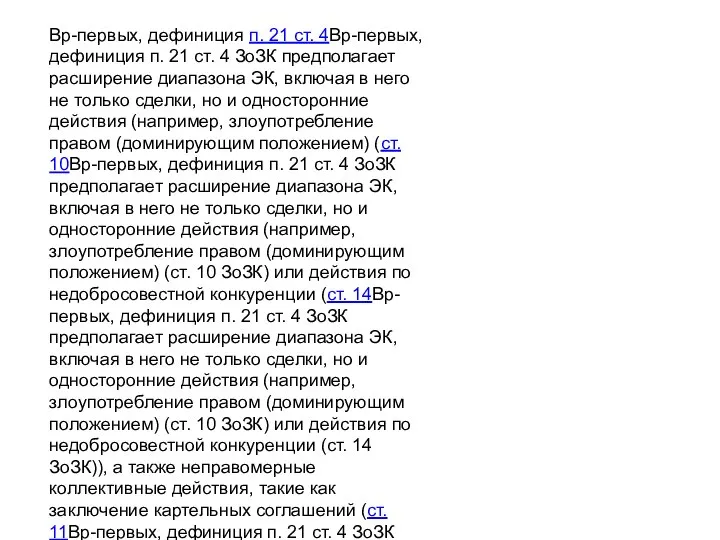 Вр-первых, дефиниция п. 21 ст. 4Вр-первых, дефиниция п. 21 ст. 4 ЗоЗК предполагает расширение диапазона ЭК, включая в него не только сделки, но и односторонние действия (например, злоупотребление правом (доминирующим положением) (ст. 10Вр-первых, дефиниция п. 21 ст. 4 ЗоЗК предполагает расширение диапазона ЭК, включая в него не только сделки, но и односторонние действия (например, злоупотребление правом (доминирующим положением) (ст. 10 ЗоЗК) или действия по недобросовестной конкуренции (ст. 14Вр-первых, дефиниция п. 21 ст. 4 ЗоЗК предполагает расширение диапазона ЭК, включая в него не только сделки, но и односторонние действия (например, злоупотребление правом (доминирующим положением) (ст. 10 ЗоЗК) или действия по недобросовестной конкуренции (ст. 14 ЗоЗК)), а также неправомерные коллективные действия, такие как заключение картельных соглашений (ст. 11Вр-первых, дефиниция п. 21 ст. 4 ЗоЗК